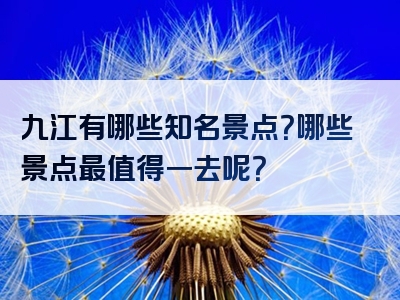 九江有哪些知名景点?哪些景点最值得一去呢?